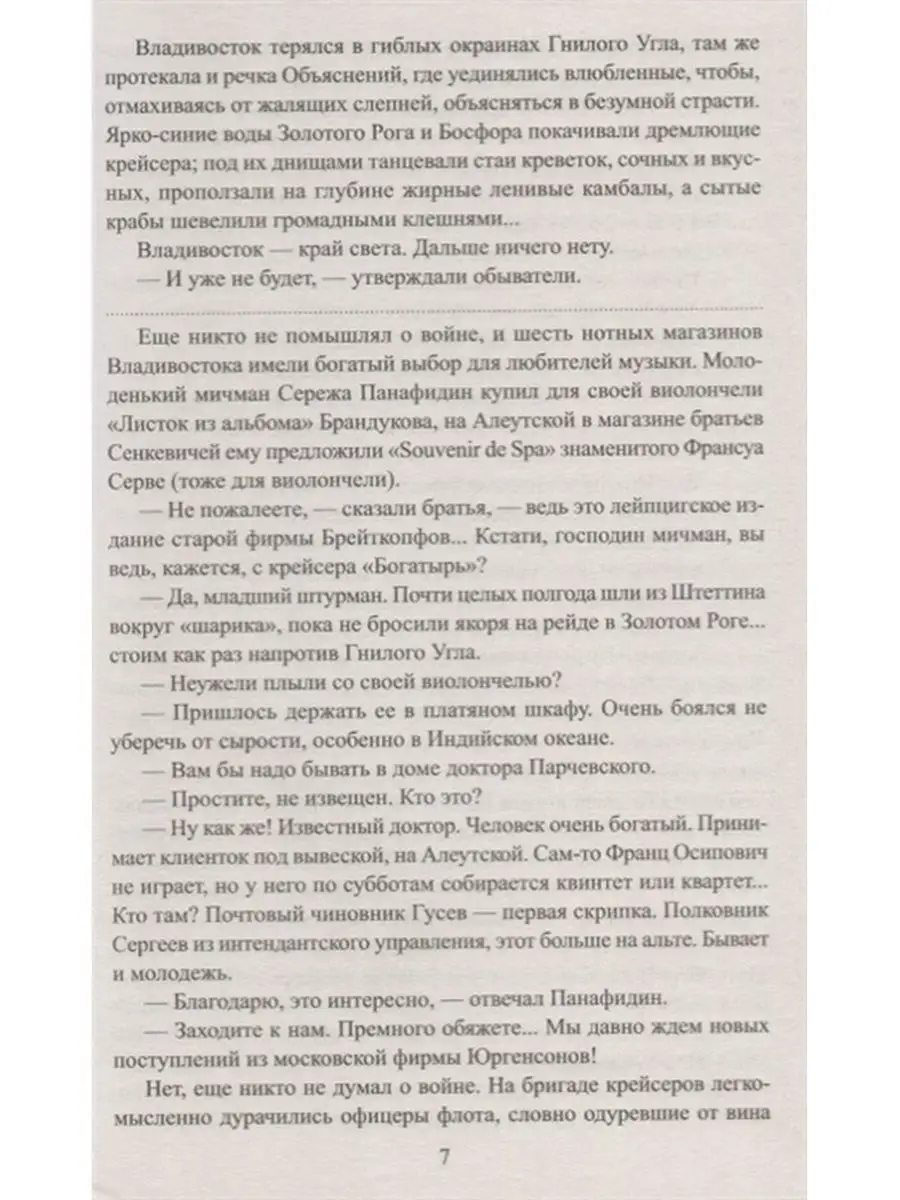 Владивосток терялся в гиблых окраинах Гнилого Угла, там же протекала и речка Объяснений, где уединялись влюбленные, чтобы, отмахиваясь от жалящих слепней, объясняться в безумной страсти. Ярко-синие воды Золотого Рога и Босфора покачивали дремлющие крейсера; под их днищами танцевали стаи креветок, сочных и вкусных, проползали на глубине жирные ленивые камбалы, а сытые крабы шевелили громадными клешнями...

Владивосток — край света. Дальше ничего нету.

— И уже не будет, — утверждали обыватели.

Еще никто не помышлял о войне, и шесть нотных магазинов Владивостока имели богатый выбор для любителей музыки. Молоденький мичман Сережа Панафидин купил для своей виолончели «Листок из альбома» Брандукова, на Алеутской в магазине братьев Сенкевичей ему предложили «Souvenir de Spa» знаменитого Франсуа Серве (тоже для виолончели).

— Не пожалеете, — сказали братья, — ведь это лейпцигское издание старой фирмы Брейткопфов... Кстати, господин мичман, вы ведь, кажется, с крейсера «Богатырь»?

— Да, младший штурман. Почти целых полгода шли из Штеттина вокруг «шарика», пока не бросили якоря на рейде в Золотом Роге... стоим как раз напротив Гнилого Угла.

— Неужели плыли со своей виолончелью?

— Пришлось держать ее в платяном шкафу. Очень боялся не уберечь от сырости, особенно в Индийском океане.

— Вам бы надо бывать в доме доктора Парчевского.

— Простите, не извещен. Кто это?

— Ну как же! Известный доктор. Человек очень богатый. Принимает клиенток под вывеской, на Алеутской. Сам-то Франц Осипович не играет, но у него по субботам собирается квинтет или квартет... Кто там? Почтовый чиновник Гусев — первая скрипка. Полковник Сергеев из интендантского управления, этот больше на альте. Бывает и молодежь.

— Благодарю, это интересно, — отвечал Панафидин.

— Заходите к нам. Премного обяжете... Мы давно ждем новых поступлений из московской фирмы Юргенсонов!

Нет, еще никто не думал о войне. На бригаде крейсеров легкомысленно дурачились офицеры флота, словно одуревшие от вина

7